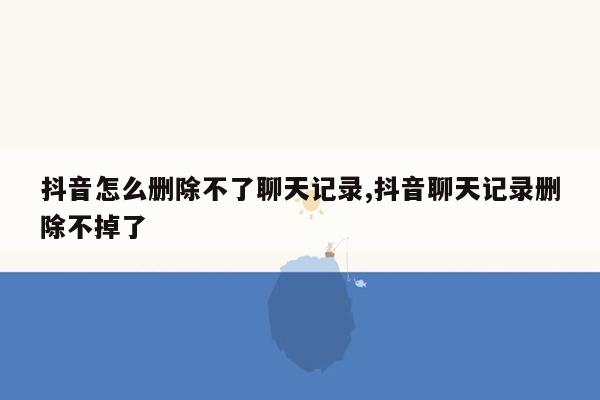 抖音怎么删除不了聊天记录,抖音聊天记录删除不掉了